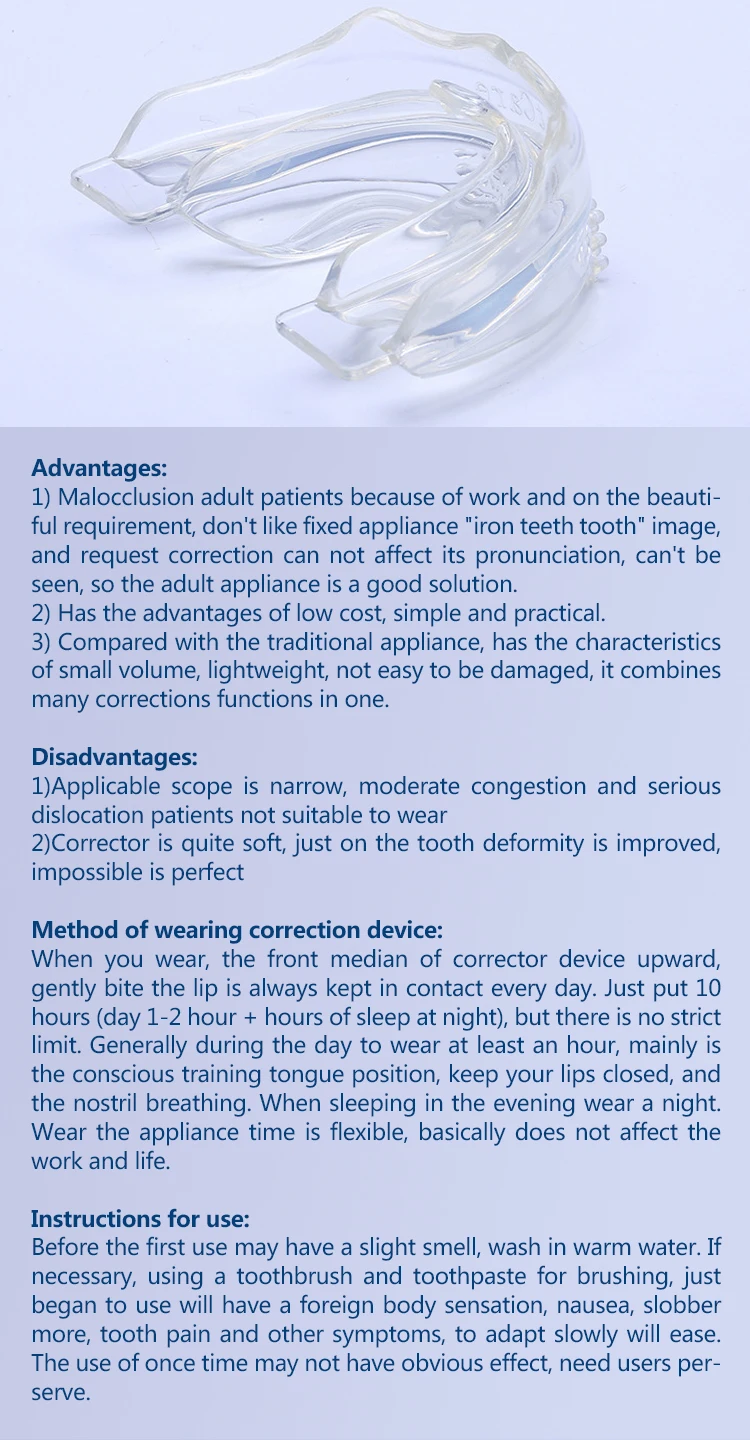 Advantages:
1) Malocclusion adult patients because of work and on the beautiful requirement, don't like fixed appliance "iron teeth tooth" image, and request correction can not affect its pronunciation, can't be seen, so the adult appliance is a good solution.
2) Has the advantages of low cost, simple and practical.
3) Compared with the traditional appliance, has the characteristics of small volume, lightweight, not easy to be damaged, it combines many corrections functions in one.

Disadvantages:
1)Applicable scope is narrow, moderate congestion and serious dislocation patients not suitable to wear
2)Corrector is quite soft, just on the tooth deformity is improved, impossible is perfect

Method of wearing correction device:
When you wear, the front median of corrector device upward, gently bite the lip is always kept in contact every day. Just put 10 hours (day 1-2 hour + hours of sleep at night), but there is no strict limit. Generally during the day to wear at least an hour, mainly is the conscious training tongue position, keep your lips closed, and the nostril breathing. When sleeping in the evening wear a night. Wear the appliance time is flexible, basically does not affect the work and life.

Instructions for use:
Before the first use may have a slight smell, wash in warm water. If necessary, using a toothbrush and toothpaste for brushing, just began to use will have a foreign body sensation, nausea, slobber more, tooth pain and other symptoms, to adapt slowly will ease. The use of once time may not have obvious effect, need users perserve.